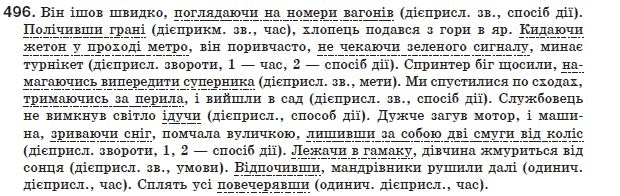 496. Він ішов швидко, поглядаючи на номери вагонів (дієприсл. зв., спосіб дії). Полічивши грані (дієприкм. зв., час), хлопець подався з гори в яр. Кидаючи жетон у проході метро, він поривчасто, не чекаючи зеленого сигналу, минає турнікет (дієприсл. звороти, 1 — час, 2 — спосіб дії). Спринтер біг щосили, намагаючись випередити суперника (дієприсл. зв., мети). Ми спустилися по сходах, тримаючись за перила, і вийшли в сад (дієприсл. зв., спосіб дії). Службовець не вимкнув світло ідучи (дієприсл., способ дії). Дужче загув мотор, і машина, зриваючи сніг, помчала вуличкою, лишивши за собою дві смуги від коліс (дієприсл. звороти, 1, 2 — спосіб дії). Лежачи в гамаку, дівчина жмуриться від сонця (дієприсл. зв., умови). Відпочивши, мандрівники рушили далі (одинич. дієприсл., час). Сплять усі повечерявши (одинич. дієприсл., час).